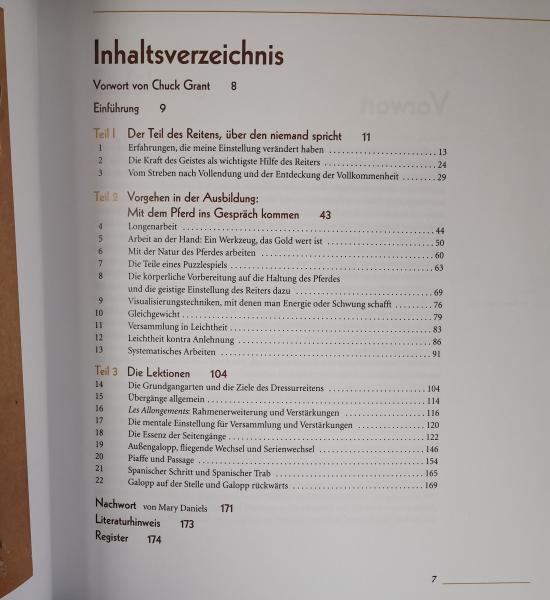 Inhaltsverzeichnis

Vorwort von Chuck Grant 8

Einführung 9

Teil 1 Der Teil des Reitens, über den niemand spricht 11

1 Erfahrungen, die meine Einstellung verändert haben 13
2 Die Kraft des Geistes als wichtigste Hilfe des Reiters 24
3 Vom Streben nach Vollendung und der Entdeckung der Vollkommenheit 29

Teil 2 Vorgehen in der Ausbildung:
Mit dem Pferd ins Gespräch kommen 43

4 Longenarbeit 44
5 Arbeit an der Hand: Ein Werkzeug, das Gold wert ist 50
6 Mit der Natur des Pferdes arbeiten 60
7 Die Teile eines Puzzlespiels 63
8 Die körperliche Vorbereitung auf die Haltung des Pferdes und die geistige Einstellung des Reiters dazu 69
9 Visualisierungstechniken, mit denen man Energie oder Schwung schafft 76
10 Gleichgewicht 79
11 Versammlung in Leichtheit 83
12 Leichtheit kontra Anlehnung 86
13 Systematisches Arbeiten 91

Teil 3 Die Lektionen 104

14 Die Grundgangarten und die Ziele des Dressurreitens 104
15 Übergänge allgemein 114
16 Les Allongements: Rahmenerweiterung und Verstärkungen 116
17 Die mentale Einstellung für Versammlung und Verstärkungen 120
18 Die Essenz der Seitengänge 122
19 Außengalopp, fliegende Wechsel und Serienwechsel 146
20 Piaffe und Passage 154
21 Spanischer Schritt und Spanischer Trab 165
22 Galopp auf der Stelle und Galopp rückwärts 169

Nachwort von Mary Daniels 171
Literaturhinweis 173
Register 174

7